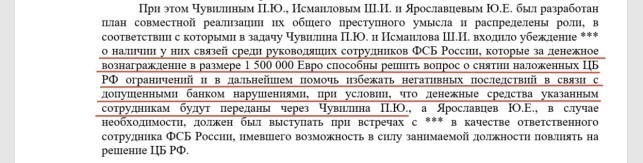 При этом Чувилиным П.Ю., Исмаиловым Ш.И. и Ярославцевым Ю.Е. был разработан план совместной реализации их общего преступного умысла и распределены роли, в соответствии с которыми в задачу Чувилина П.Ю. и Исмаилова Ш.И. входило убеждение *** о наличии у них связей среди руководящих сотрудников ФСБ России, которые за денежное вознаграждение в размере 1 500 000 Евро способны решить вопрос о снятии наложенных ЦБ РФ ограничений и в дальнейшем помочь избежать негативных последствий в связи с допущенными банком нарушениями, при условии, что денежные средства указанным сотрудникам будут переданы через Чувилина П.Ю., а Ярославцев Ю.Е., в случае необходимости, должен был выступать при встречах с *** в качестве ответственного сотрудника ФСБ России, имевшего возможность в силу занимаемой должности повлиять на решение ЦБ РФ.